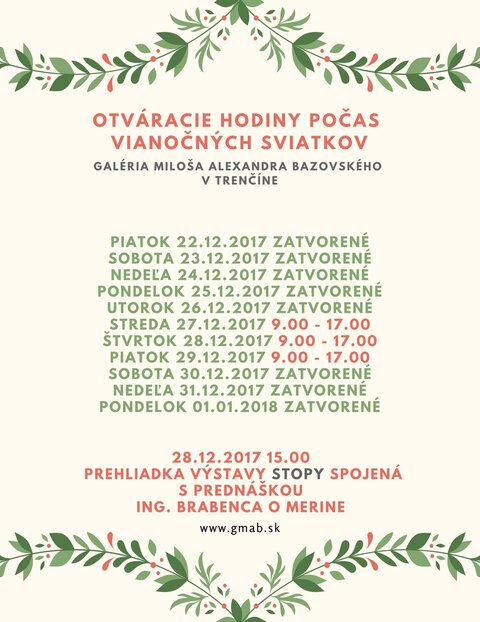 OTVÁRACIE HODINY POČAS VIANOČNÝCH SVIATKOV

GALÉRIA MILOŠA ALEXANDRA BAZOVSKÉHO V TRENČÍNE

PIATOK 22.12.2017 ZATVORENÉ
SOBOTA 23.12.2017 ZATVORENÉ
NEDEĽA 24.12.2017 ZATVORENÉ
PONDELOK 25.12.2017 ZATVORENÉ
UTOROK 26.12.2017 ZATVORENÉ
STREDA 27.12.2017 9.00 - 17.00
ŠTVRTOK 28.12.2017 9.00 - 17.00
PIATOK 29.12.2017 9.00 - 17.00
SOBOTA 30.12.2017 ZATVORENÉ
NEDEĽA 31.12.2017 ZATVORENÉ
PONDELOK 01.01.2018 ZATVORENÉ

28.12.2017 15.00
PREHLIADKA VÝSTAVY STOPY SPOJENÁ S PREDNÁŠKOU ING. BRABENCA O MERINE

www.gmab.sk